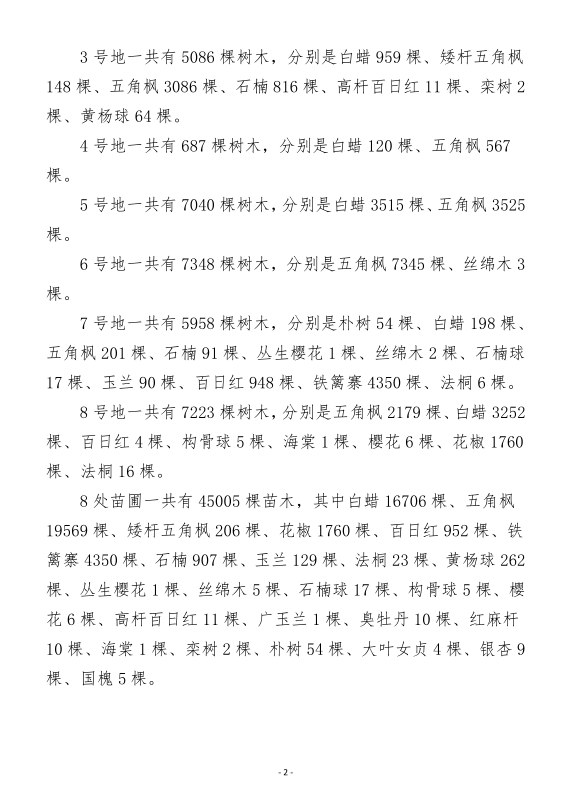 3 号地一共有 5086 棵树木，分别是白蜡 959 棵、矮杆五角枫 148 棵、五角枫 3086 棵、石楠 816 棵、高杆百日红 11 棵、栾树 2 棵、黄杨球 64 棵。

4 号地一共有 687 棵树木，分别是白蜡 120 棵、五角枫 567 棵。

5 号地一共有 7040 棵树木，分别是白蜡 3515 棵、五角枫 3525 棵。

6 号地一共有 7348 棵树木，分别是五角枫 7345 棵、丝绵木 3 棵。

7 号地一共有 5958 棵树木，分别是朴树 54 棵、白蜡 198 棵、五角枫 201 棵、石楠 91 棵、丛生樱花 1 棵、丝绵木 2 棵、石楠球 17 棵、玉兰 90 棵、百日红 948 棵、铁篱寨 4350 棵、法桐 6 棵。

8 号地一共有 7223 棵树木，分别是五角枫 2179 棵、白蜡 3252 棵、百日红 4 棵、构骨球 5 棵、海棠 1 棵、樱花 6 棵、花椒 1760 棵、法桐 16 棵。

8 处苗圃一共有 45005 棵苗木，其中白蜡 16706 棵、五角枫 19569 棵、矮杆五角枫 206 棵、花椒 1760 棵、百日红 952 棵、铁篱寨 4350 棵、石楠 907 棵、玉兰 129 棵、法桐 23 棵、黄杨球 262 棵、丛生樱花 1 棵、丝绵木 5 棵、石楠球 17 棵、构骨球 5 棵、樱花 6 棵、高杆百日红 11 棵、广玉兰 1 棵、臭牡丹 10 棵、红麻杆 10 棵、海棠 1 棵、栾树 2 棵、朴树 54 棵、大叶女贞 4 棵、银杏 9 棵、国槐 5 棵。

- 2 -